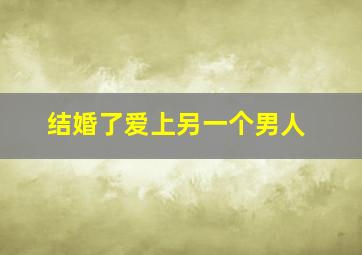 结婚了爱上另一个男人